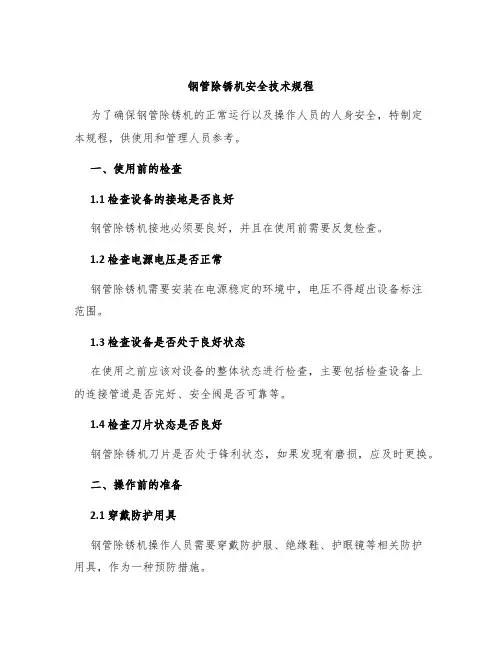 钢管除锈机安全技术规程

为了确保钢管除锈机的正常运行以及操作人员的人身安全，特制定本规程，供使用和管理人员参考。

一、使用前的检查

1.1 检查设备的接地是否良好

钢管除锈机接地必须要良好，并且在使用前需要反复检查。

1.2 检查电源电压是否正常

钢管除锈机需要安装在电源稳定的环境中，电压不得超出设备标注范围。

1.3 检查设备是否处于良好状态

在使用之前应该对设备的整体状态进行检查，主要包括检查设备上的连接管道是否完好、安全阀是否可靠等。

1.4 检查刀片状态是否良好

钢管除锈机刀片是否处于锋利状态，如果发现有磨损，应及时更换。

二、操作前的准备

2.1 穿戴防护用具

钢管除锈机操作人员需要穿戴防护服、绝缘鞋、护眼镜等相关防护用具，作为一种预防措施。